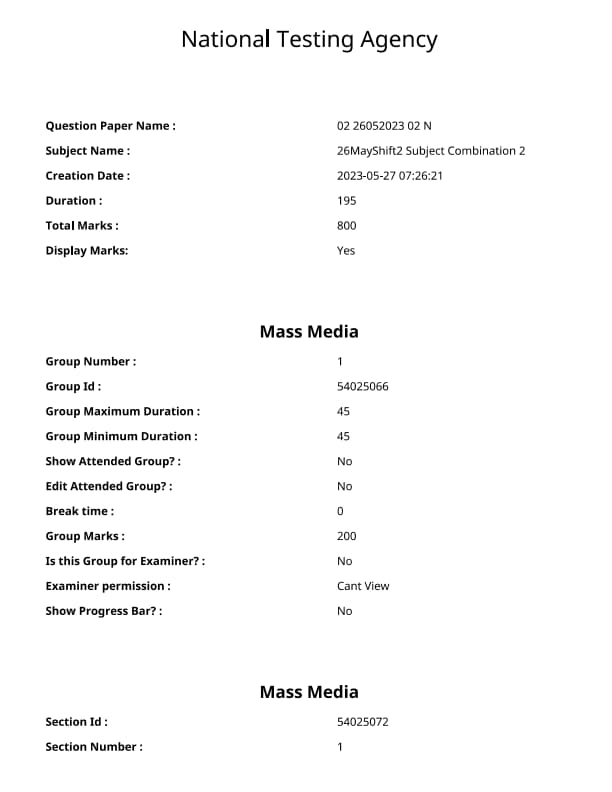 National Testing Agency

| | |
|---|---|
| Question Paper Name : | 02 26052023 02 N |
| Subject Name : | 26MayShift2 Subject Combination 2 |
| Creation Date : | 2023-05-27 07:26:21 |
| Duration : | 195 |
| Total Marks : | 800 |
| Display Marks: | Yes |

Mass Media

| | |
|---|---|
| Group Number : | 1 |
| Group Id : | 54025066 |
| Group Maximum Duration : | 45 |
| Group Minimum Duration : | 45 |
| Show Attended Group? : | No |
| Edit Attended Group? : | No |
| Break time : | 0 |
| Group Marks : | 200 |
| Is this Group for Examiner? : | No |
| Examiner permission : | Cant View |
| Show Progress Bar? : | No |

Mass Media

| | |
|---|---|
| Section Id : | 54025072 |
| Section Number : | 1 |